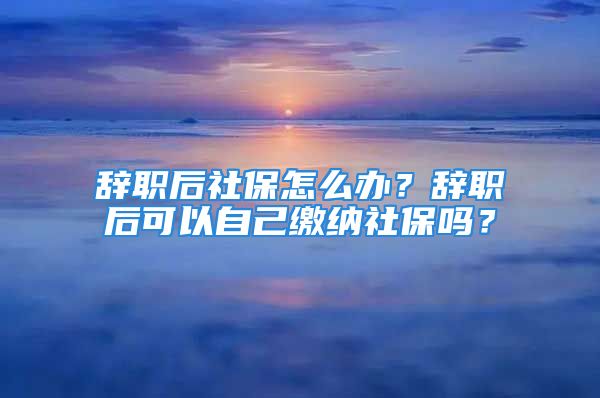 辞职后社保怎么办？辞职后可以自己缴纳社保吗？